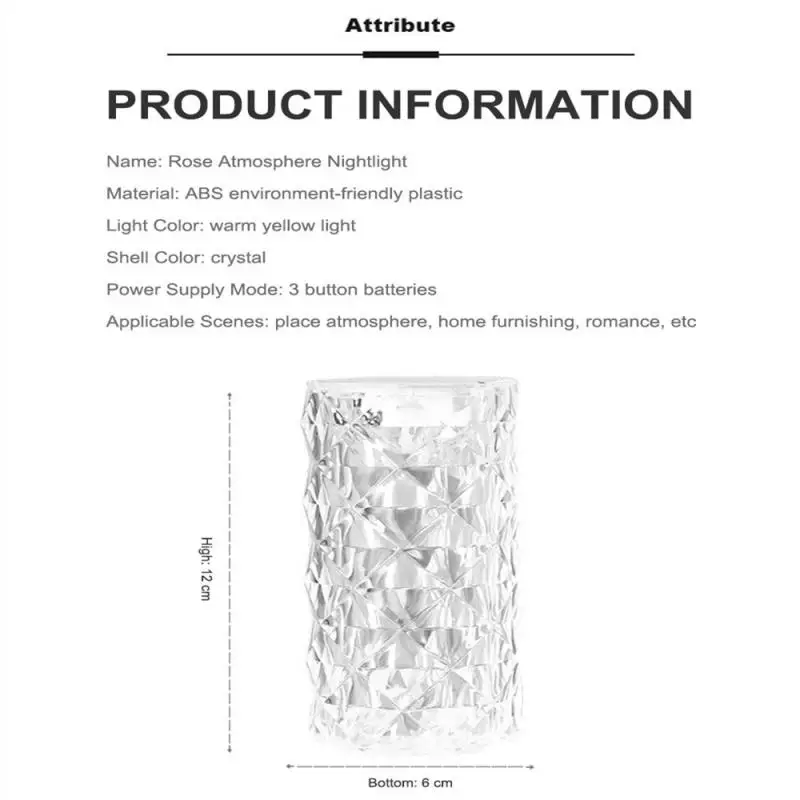 Attribute

PRODUCT INFORMATION

Name: Rose Atmosphere Nightlight

Material: ABS environment-friendly plastic

Light Color: warm yellow light

Shell Color: crystal

Power Supply Mode: 3 button batteries

Applicable Scenes: place atmosphere, home furnishing, romance, etc

High: 12 cm

Bottom: 6 cm